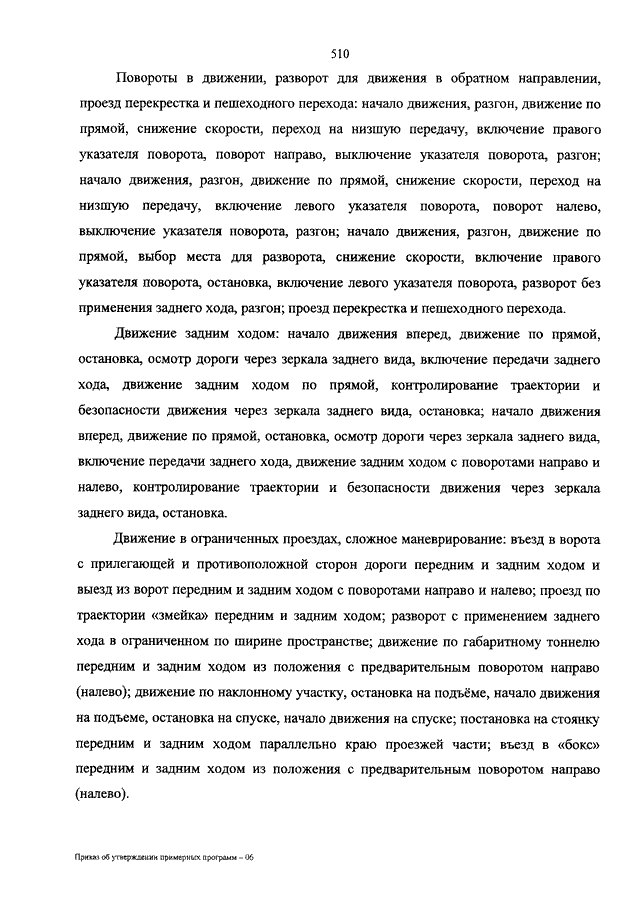 510

Повороты в движении, разворот для движения в обратном направлении, проезд перекрестка и пешеходного перехода: начало движения, разгон, движение по прямой, снижение скорости, переход на низшую передачу, включение правого указателя поворота, поворот направо, выключение указателя поворота, разгон; начало движения, разгон, движение по прямой, снижение скорости, переход на низшую передачу, включение левого указателя поворота, поворот налево, выключение указателя поворота, разгон; начало движения, разгон, движение по прямой, выбор места для разворота, снижение скорости, включение правого указателя поворота, остановка, включение левого указателя поворота, разворот без применения заднего хода, разгон; проезд перекрестка и пешеходного перехода.

Движение задним ходом: начало движения вперед, движение по прямой, остановка, осмотр дороги через зеркала заднего вида, включение передачи заднего хода, движение задним ходом по прямой, контролирование траектории и безопасности движения через зеркала заднего вида, остановка; начало движения вперед, движение по прямой, остановка, осмотр дороги через зеркала заднего вида, включение передачи заднего хода, движение задним ходом с поворотами направо и налево, контролирование траектории и безопасности движения через зеркала заднего вида, остановка.

Движение в ограниченных проездах, сложное маневрирование: въезд в ворота с прилегающей и противоположной сторон дороги передним и задним ходом и выезд из ворот передним и задним ходом с поворотами направо и налево; проезд по траектории «змейка» передним и задним ходом; разворот с применением заднего хода в ограниченном по ширине пространстве; движение по габаритному тоннелю передним и задним ходом из положения с предварительным поворотом направо (налево); движение по наклонному участку, остановка на подъёме, начало движения на подъеме, остановка на спуске, начало движения на спуске; постановка на стоянку передним и задним ходом параллельно краю проезжей части; въезд в «бокс» передним и задним ходом из положения с предварительным поворотом направо (налево).

Приказ об утверждении примерных программ – 06